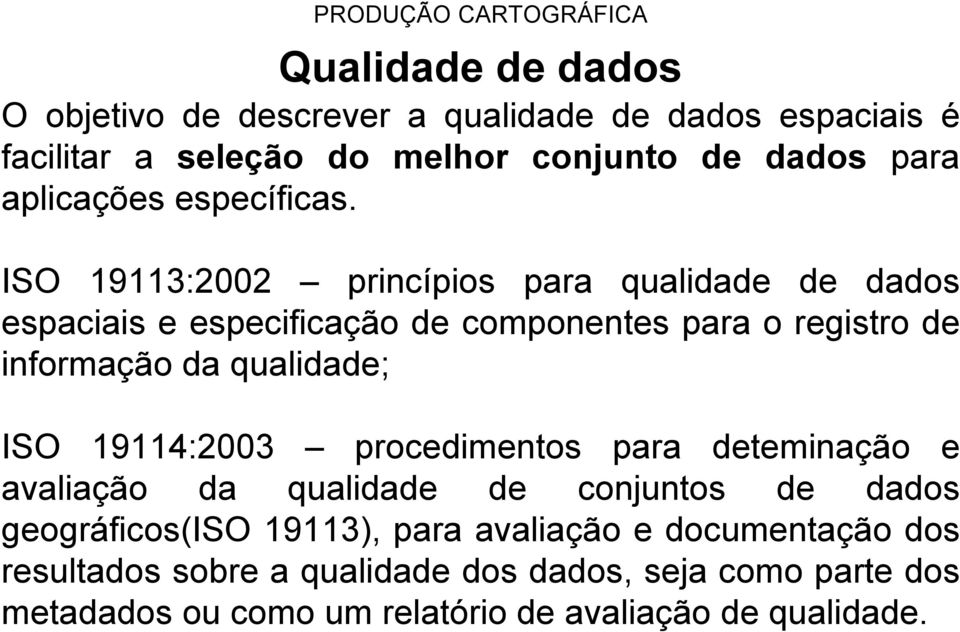 PRODUÇÃO CARTOGRÁFICA

Qualidade de dados

O objetivo de descrever a qualidade de dados espaciais é facilitar a seleção do melhor conjunto de dados para aplicações específicas.

ISO 19113:2002 – princípios para qualidade de dados espaciais e especificação de componentes para o registro de informação da qualidade;

ISO 19114:2003 – procedimentos para deteminação e avaliação da qualidade de conjuntos de dados geográficos(ISO 19113), para avaliação e documentação dos resultados sobre a qualidade dos dados, seja como parte dos metadados ou como um relatório de avaliação de qualidade.